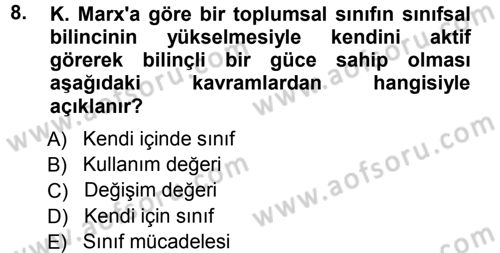 8. K. Marx'a göre bir toplumsal sınıfın sınıfsal bilincinin yükselmesiyle kendini aktif görerek bilinçli bir güce sahip olması aşağıdaki kavramlardan hangisiyle açıklanır?

A) Kendi içinde sınıf
B) Kullanım değeri
C) Değişim değeri
D) Kendi için sınıf
E) Sınıf mücadelesi

www.aofsoru.com